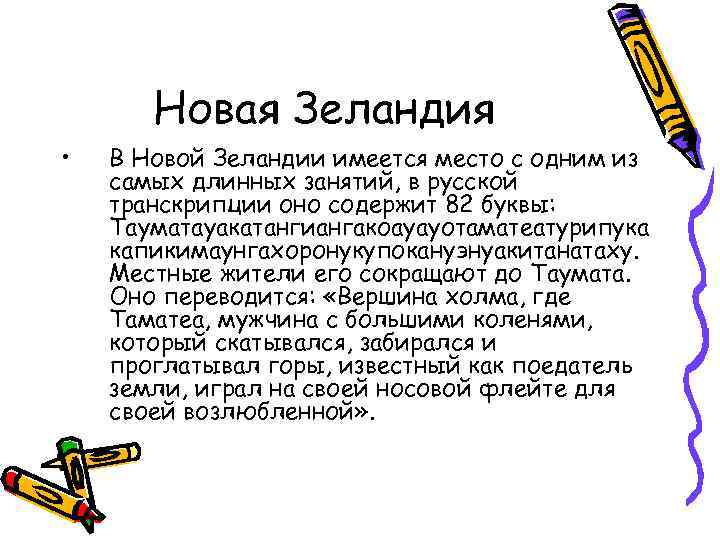 Новая Зеландия

• В Новой Зеландии имеется место с одним из самых длинных занятий, в русской транскрипции оно содержит 82 буквы: Тауматауакатангиангакоауауотаматеатурипукакапикимаунгахоронукупокануэнуакитанатаху. Местные жители его сокращают до Таумата. Оно переводится: «Вершина холма, где Таматеа, мужчина с большими коленями, который скатывался, забирался и проглатывал горы, известный как поедатель земли, играл на своей носовой флейте для своей возлюбленной».